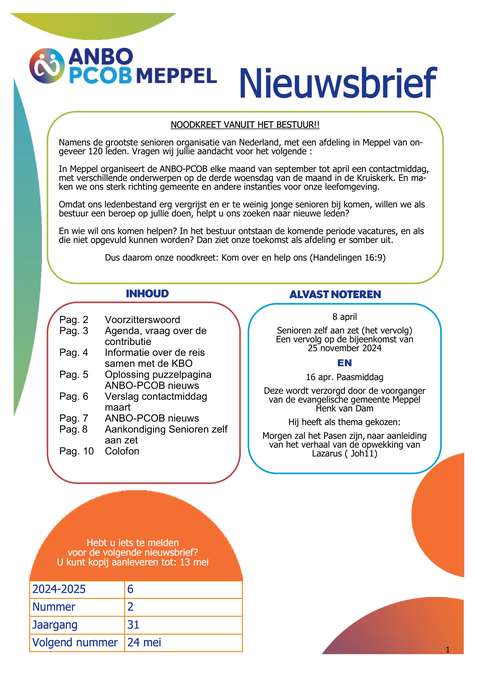 ANBO PCOB MEPPEL

Nieuwsbrief

NOODKREET VANUIT HET BESTUUR!!

Namens de grootste senioren organisatie van Nederland, met een afdeling in Meppel van ongeveer 120 leden. Vragen wij jullie aandacht voor het volgende :

In Meppel organiseert de ANBO-PCOB elke maand van september tot april een contactmiddag, met verschillende onderwerpen op de derde woensdag van de maand in de Kruiskerk. En maken we ons sterk richting gemeente en andere instanties voor onze leefomgeving.

Omdat ons ledenbestand erg vergrijst en er te weinig jonge senioren bij komen, willen we als bestuur een beroep op jullie doen, helpt u ons zoeken naar nieuwe leden?

En wie wil ons komen helpen? In het bestuur ontstaan de komende periode vacatures, en als die niet opgevuld kunnen worden? Dan ziet onze toekomst als afdeling er somber uit.

Dus daarom onze noodkreet: Kom over en help ons (Handelingen 16:9)

INHOUD

Pag. 2 Voorzitterswoord
Pag. 3 Agenda, vraag over de contributie
Pag. 4 Informatie over de reis samen met de KBO
Pag. 5 Oplossing puzzelpagina ANBO-PCOB nieuws
Pag. 6 Verslag contactmiddag maart
Pag. 7 ANBO-PCOB nieuws
Pag. 8 Aankondiging Senioren zelf aan zet
Pag. 10 Colofon

ALVAST NOTEREN

8 april

Senioren zelf aan zet (het vervolg)
Een vervolg op de bijeenkomst van 25 november 2024

EN

16 apr. Paasmiddag

Deze wordt verzorgd door de voorganger van de evangelische gemeente Meppel Henk van Dam

Hij heeft als thema gekozen:

Morgen zal het Pasen zijn, naar aanleiding van het verhaal van de opwekking van Lazarus ( Joh11)

Hebt u iets te melden voor de volgende nieuwsbrief?
U kunt kopij aanleveren tot: 13 mei

| 2024-2025 | 6 |
|---|---|
| Nummer | 2 |
| Jaargang | 31 |
| Volgend nummer | 24 mei |

1